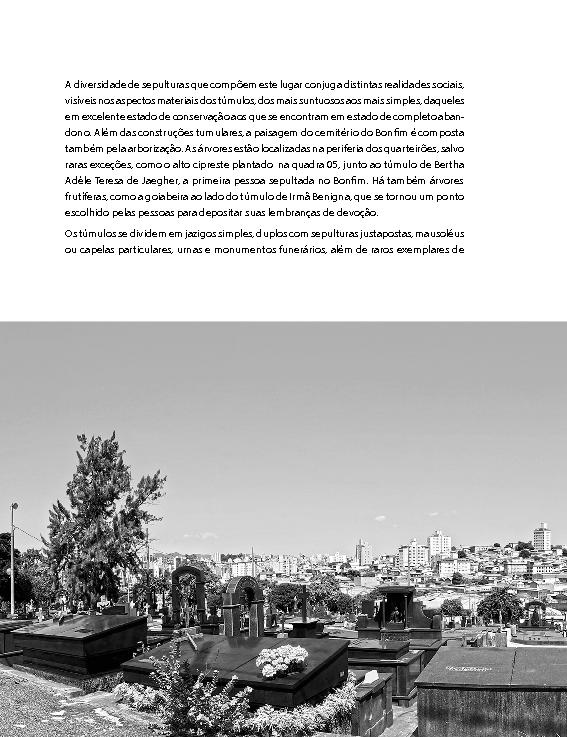 A diversidade de sepulturas que compõem este lugar conjuga distintas realidades sociais, visíveis nos aspectos materiais dos túmulos, dos mais suntuosos aos mais simples, daqueles em excelente estado de conservação aos que se encontram em estado de completo abandono. Além das construções tumulares, a paisagem do cemitério do Bonfim é composta também pela arborização. As árvores estão localizadas na periferia dos quarteirões, salvo raras exceções, como o alto cipreste plantado na quadra 05, junto ao túmulo de Bertha Adèle Teresa de Jaegher, a primeira pessoa sepultada no Bonfim. Há também árvores frutíferas, como a goiabeira ao lado do túmulo de Irmã Benigna, que se tornou um ponto escolhido pelas pessoas para depositar suas lembranças de devoção.

Os túmulos se dividem em jazigos simples, duplos com sepulturas justapostas, mausoléus ou capelas particulares, urnas e monumentos funerários, além de raros exemplares de